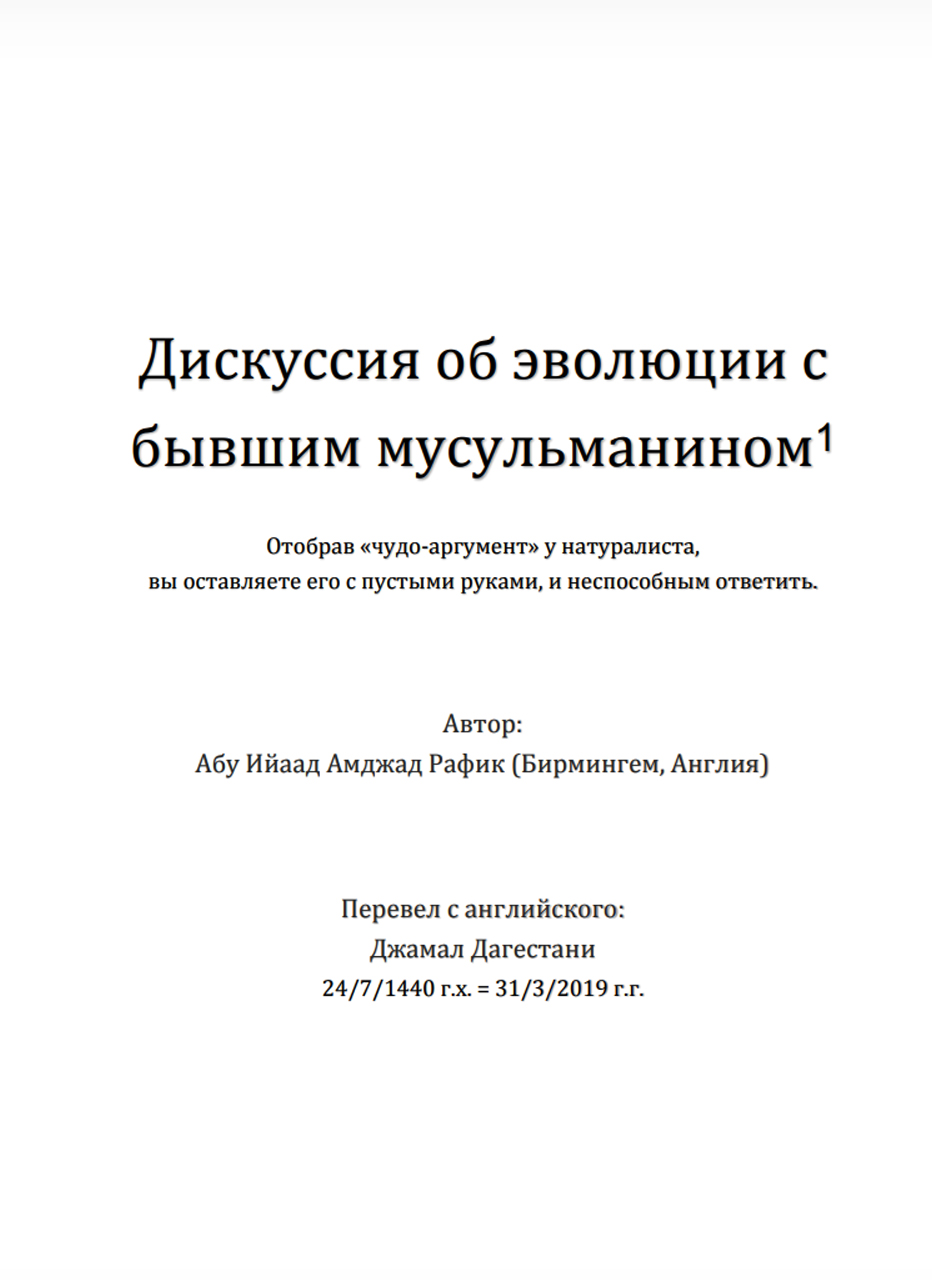 Дискуссия об эволюции с бывшим мусульманином$^1$

Отобрав «чудо-аргумент» у натуралиста,
вы оставляете его с пустыми руками, и неспособным ответить.

Автор:
Абу Ийаад Амджад Рафик (Бирмингем, Англия)

Перевел с английского:
Джамал Дагестани
24/7/1440 г.х. = 31/3/2019 г.г.